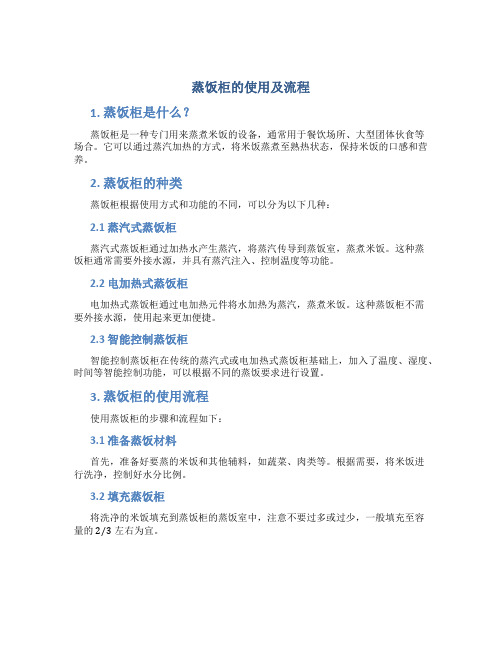 蒸饭柜的使用及流程

1. 蒸饭柜是什么？

蒸饭柜是一种专门用来蒸煮米饭的设备，通常用于餐饮场所、大型团体伙食等场合。它可以通过蒸汽加热的方式，将米饭蒸煮至熟热状态，保持米饭的口感和营养。

2. 蒸饭柜的种类

蒸饭柜根据使用方式和功能的不同，可以分为以下几种：

2.1 蒸汽式蒸饭柜

蒸汽式蒸饭柜通过加热水产生蒸汽，将蒸汽传导到蒸饭室，蒸煮米饭。这种蒸饭柜通常需要外接水源，并具有蒸汽注入、控制温度等功能。

2.2 电加热式蒸饭柜

电加热式蒸饭柜通过电加热元件将水加热为蒸汽，蒸煮米饭。这种蒸饭柜不需要外接水源，使用起来更加便捷。

2.3 智能控制蒸饭柜

智能控制蒸饭柜在传统的蒸汽式或电加热式蒸饭柜基础上，加入了温度、湿度、时间等智能控制功能，可以根据不同的蒸饭要求进行设置。

3. 蒸饭柜的使用流程

使用蒸饭柜的步骤和流程如下：

3.1 准备蒸饭材料

首先，准备好要蒸的米饭和其他辅料，如蔬菜、肉类等。根据需要，将米饭进行洗净，控制好水分比例。

3.2 填充蒸饭柜

将洗净的米饭填充到蒸饭柜的蒸饭室中，注意不要过多或过少，一般填充至容量的 2/3 左右为宜。